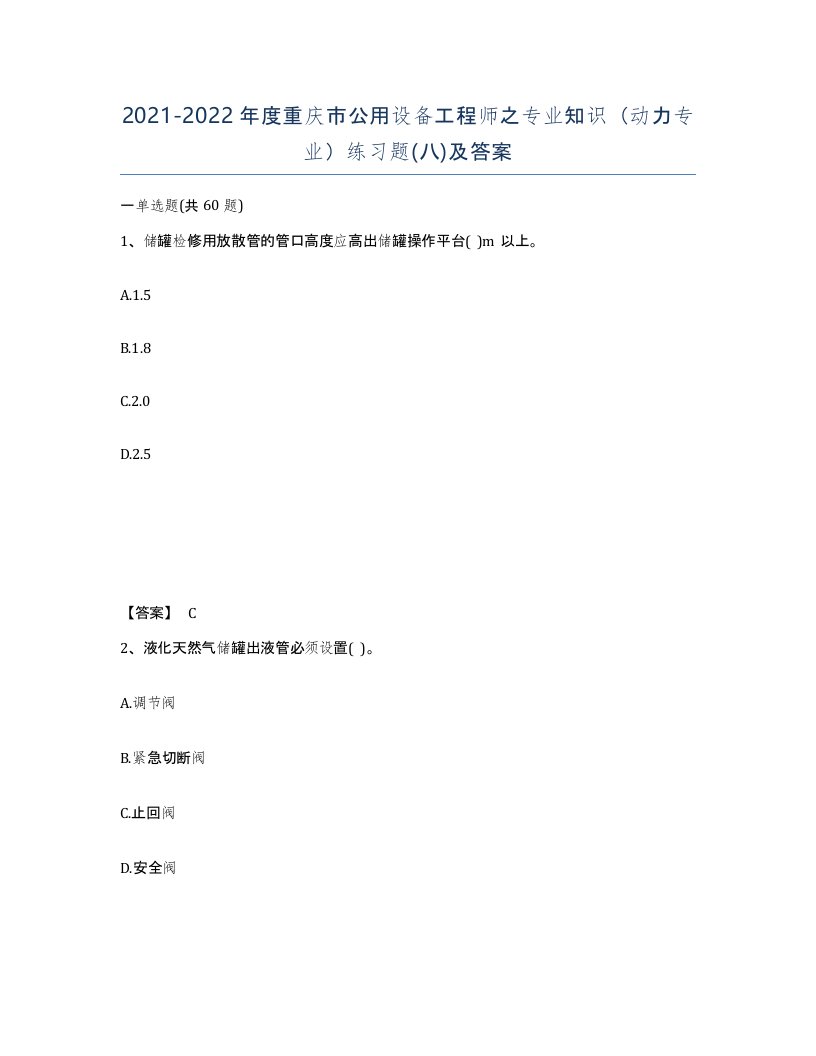 2021-2022年度重庆市公用设备工程师之专业知识（动力专业）练习题(八)及答案

一单选题(共 60 题)

1、储罐检修用放散管的管口高度应高出储罐操作平台( )m 以上。

A.1.5

B.1.8

C.2.0

D.2.5

【答案】 C

2、液化天然气储罐出液管必须设置( )。

A.调节阀

B.紧急切断阀

C.止回阀

D.安全阀